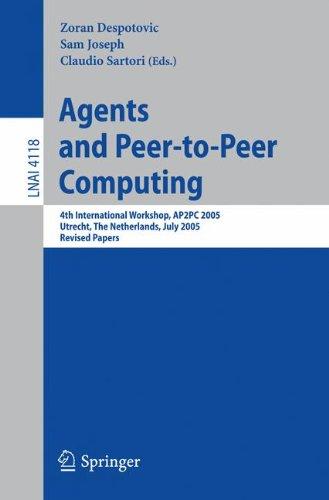 Zoran Despotovic
Sam Joseph
Claudio Sartori (Eds.)

LNAI 4118

Agents and Peer-to-Peer Computing

4th International Workshop, AP2PC 2005
Utrecht, The Netherlands, July 2005
Revised Papers

Springer